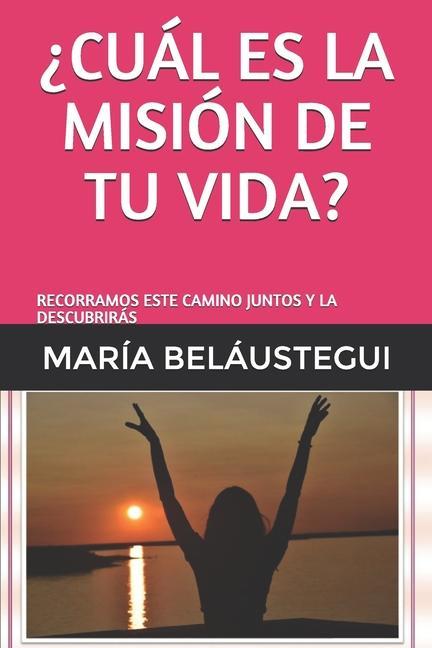 ¿CUÁL ES LA MISIÓN DE TU VIDA?

RECORRAMOS ESTE CAMINO JUNTOS Y LA DESCUBRIRÁS

MARÍA BELÁUSTEGUI